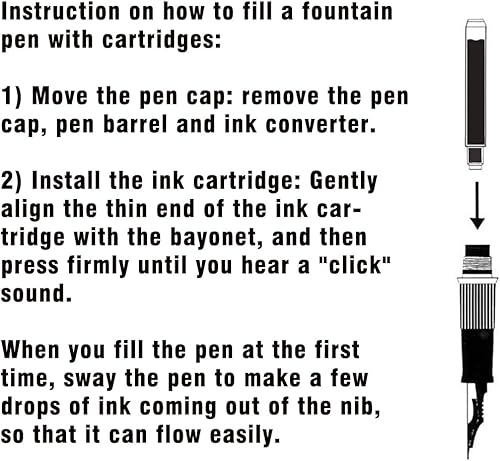 Instruction on how to fill a fountain pen with cartridges:

1) Move the pen cap: remove the pen cap, pen barrel and ink converter.

2) Install the ink cartridge: Gently align the thin end of the ink cartridge with the bayonet, and then press firmly until you hear a "click" sound.

When you fill the pen at the first time, sway the pen to make a few drops of ink coming out of the nib, so that it can flow easily.